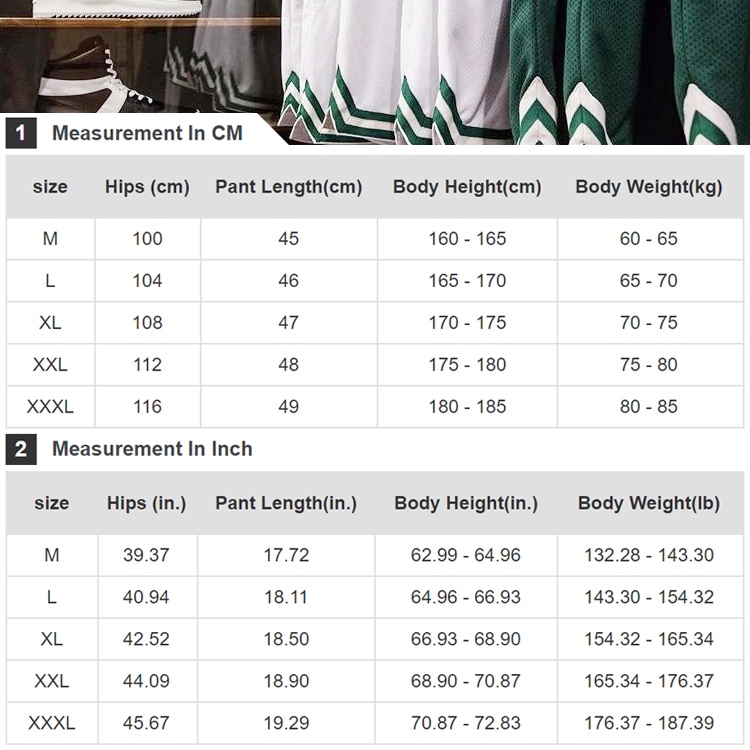 1 Measurement In CM

| size | Hips (cm) | Pant Length(cm) | Body Height(cm) | Body Weight(kg) |
|---|---|---|---|---|
| M | 100 | 45 | 160 - 165 | 60 - 65 |
| L | 104 | 46 | 165 - 170 | 65 - 70 |
| XL | 108 | 47 | 170 - 175 | 70 - 75 |
| XXL | 112 | 48 | 175 - 180 | 75 - 80 |
| XXXL | 116 | 49 | 180 - 185 | 80 - 85 |

2 Measurement In Inch

| size | Hips (in.) | Pant Length(in.) | Body Height(in.) | Body Weight(lb) |
|---|---|---|---|---|
| M | 39.37 | 17.72 | 62.99 - 64.96 | 132.28 - 143.30 |
| L | 40.94 | 18.11 | 64.96 - 66.93 | 143.30 - 154.32 |
| XL | 42.52 | 18.50 | 66.93 - 68.90 | 154.32 - 165.34 |
| XXL | 44.09 | 18.90 | 68.90 - 70.87 | 165.34 - 176.37 |
| XXXL | 45.67 | 19.29 | 70.87 - 72.83 | 176.37 - 187.39 |